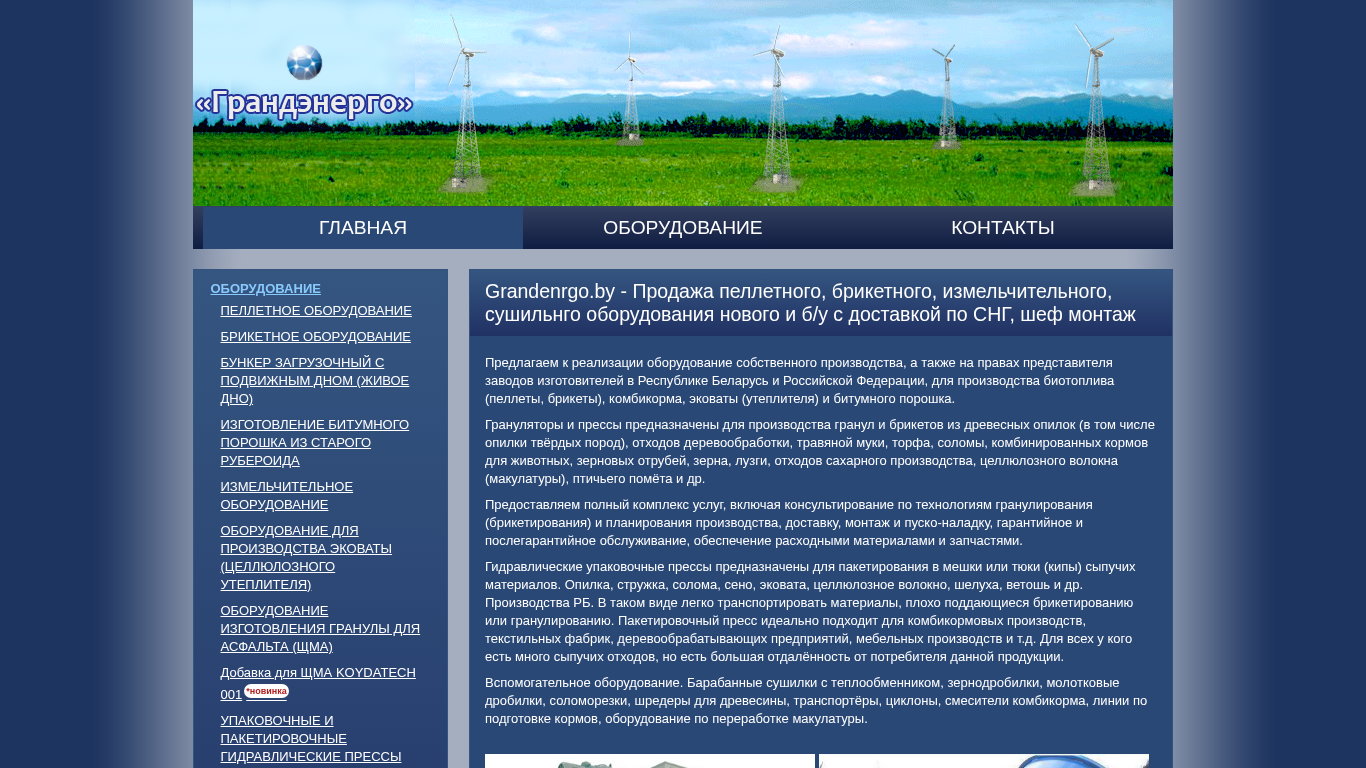 «Грандэнерго»

ГЛАВНАЯ
ОБОРУДОВАНИЕ
КОНТАКТЫ

ОБОРУДОВАНИЕ
ПЕЛЛЕТНОЕ ОБОРУДОВАНИЕ
БРИКЕТНОЕ ОБОРУДОВАНИЕ
БУНКЕР ЗАГРУЗОЧНЫЙ С ПОДВИЖНЫМ ДНОМ (ЖИВОЕ ДНО)
ИЗГОТОВЛЕНИЕ БИТУМНОГО ПОРОШКА ИЗ СТАРОГО РУБЕРОИДА
ИЗМЕЛЬЧИТЕЛЬНОЕ ОБОРУДОВАНИЕ
ОБОРУДОВАНИЕ ДЛЯ ПРОИЗВОДСТВА ЭКОВАТЫ (ЦЕЛЛЮЛОЗНОГО УТЕПЛИТЕЛЯ)
ОБОРУДОВАНИЕ ИЗГОТОВЛЕНИЯ ГРАНУЛЫ ДЛЯ АСФАЛЬТА (ЩМА)
Добавка для ЩМА KOYDATECH 001 *новинка
УПАКОВОЧНЫЕ И ПАКЕТИРОВОЧНЫЕ ГИДРАВЛИЧЕСКИЕ ПРЕССЫ

Grandenrgo.by - Продажа пеллетного, брикетного, измельчительного, сушильнго оборудования нового и б/у с доставкой по СНГ, шеф монтаж

Предлагаем к реализации оборудование собственного производства, а также на правах представителя заводов изготовителей в Республике Беларусь и Российской Федерации, для производства биотоплива (пеллеты, брикеты), комбикорма, эковаты (утеплителя) и битумного порошка.

Грануляторы и прессы предназначены для производства гранул и брикетов из древесных опилок (в том числе опилки твёрдых пород), отходов деревообработки, травяной муки, торфа, соломы, комбинированных кормов для животных, зерновых отрубей, зерна, лузги, отходов сахарного производства, целлюлозного волокна (макулатуры), птичьего помёта и др.

Предоставляем полный комплекс услуг, включая консультирование по технологиям гранулирования (брикетирования) и планирования производства, доставку, монтаж и пуско-наладку, гарантийное и послегарантийное обслуживание, обеспечение расходными материалами и запчастями.

Гидравлические упаковочные прессы предназначены для пакетирования в мешки или тюки (кипы) сыпучих материалов. Опилка, стружка, солома, сено, эковата, целлюлозное волокно, шелуха, ветошь и др. Производства РБ. В таком виде легко транспортировать материалы, плохо поддающиеся брикетированию или гранулированию. Пакетировочный пресс идеально подходит для комбикормовых производств, текстильных фабрик, деревообрабатывающих предприятий, мебельных производств и т.д. Для всех у кого есть много сыпучих отходов, но есть большая отдалённость от потребителя данной продукции.

Вспомогательное оборудование. Барабанные сушилки с теплообменником, зернодробилки, молотковые дробилки, соломорезки, шредеры для древесины, транспортёры, циклоны, смесители комбикорма, линии по подготовке кормов, оборудование по переработке макулатуры.